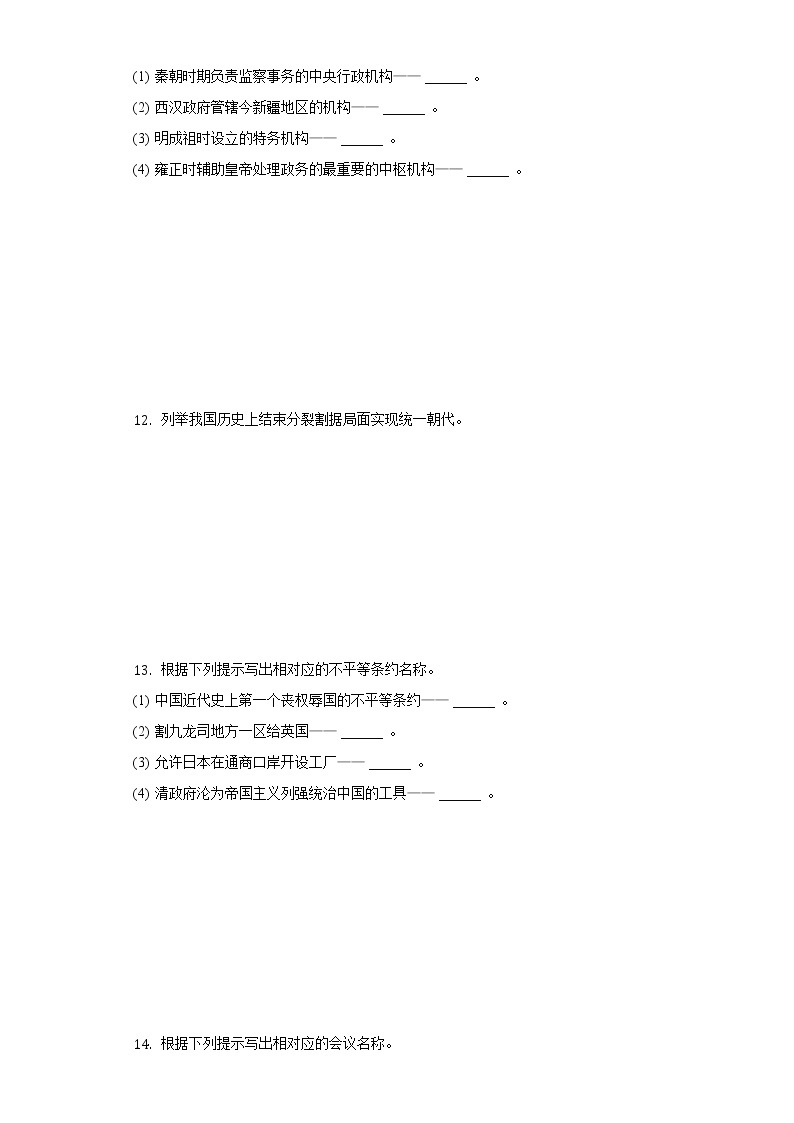 (1) 秦朝时期负责监察事务的中央行政机构—— ______ 。

(2) 西汉政府管辖今新疆地区的机构—— ______ 。

(3) 明成祖时设立的特务机构—— ______ 。

(4) 雍正时辅助皇帝处理政务的最重要的中枢机构—— ______ 。

12. 列举我国历史上结束分裂割据局面实现统一朝代。

13. 根据下列提示写出相对应的不平等条约名称。

(1) 中国近代史上第一个丧权辱国的不平等条约—— ______ 。

(2) 割九龙司地方一区给英国—— ______ 。

(3) 允许日本在通商口岸开设工厂—— ______ 。

(4) 清政府沦为帝国主义列强统治中国的工具—— ______ 。

14. 根据下列提示写出相对应的会议名称。